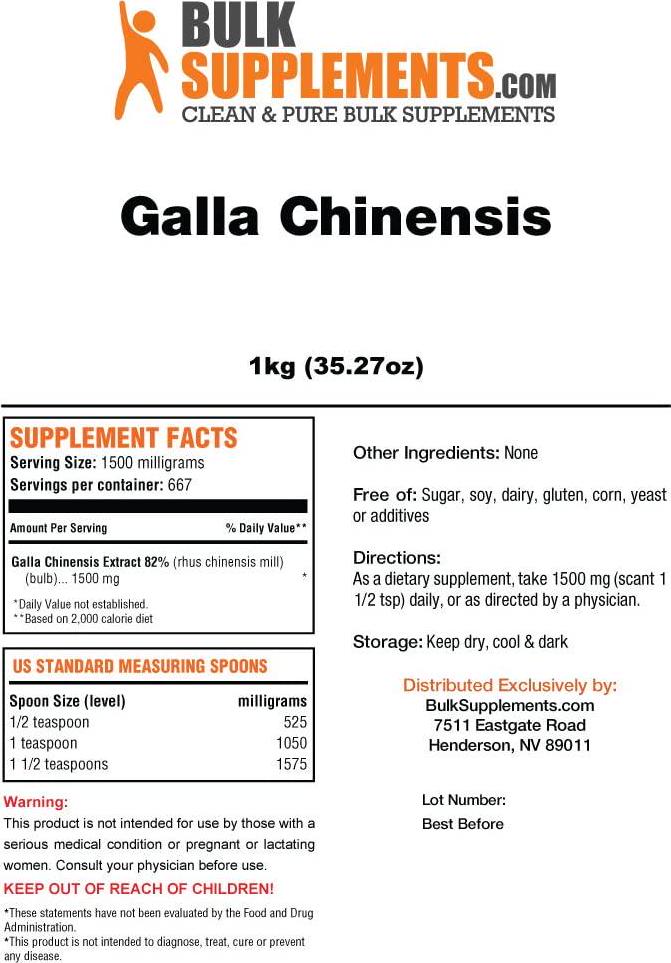 BULK SUPPLEMENTS.COM
CLEAN & PURE BULK SUPPLEMENTS

Galla Chinensis

1kg (35.27oz)

SUPPLEMENT FACTS
Serving Size: 1500 milligrams
Servings per container: 667

| Amount Per Serving | % Daily Value** |
|---|---|
| Galla Chinensis Extract 82% (rhus chinensis mill) (bulb)... 1500 mg | * |

*Daily Value not established.
**Based on 2,000 calorie diet

US STANDARD MEASURING SPOONS

| Spoon Size (level) | milligrams |
|---|---|
| 1/2 teaspoon | 525 |
| 1 teaspoon | 1050 |
| 1 1/2 teaspoons | 1575 |

Warning:
This product is not intended for use by those with a serious medical condition or pregnant or lactating women. Consult your physician before use.

KEEP OUT OF REACH OF CHILDREN!

*These statements have not been evaluated by the Food and Drug Administration.
*This product is not intended to diagnose, treat, cure or prevent any disease.

Other Ingredients: None

Free of: Sugar, soy, dairy, gluten, corn, yeast or additives

Directions:
As a dietary supplement, take 1500 mg (scant 1 1/2 tsp) daily, or as directed by a physician.

Storage: Keep dry, cool & dark

Distributed Exclusively by:
BulkSupplements.com
7511 Eastgate Road
Henderson, NV 89011

Lot Number:
Best Before